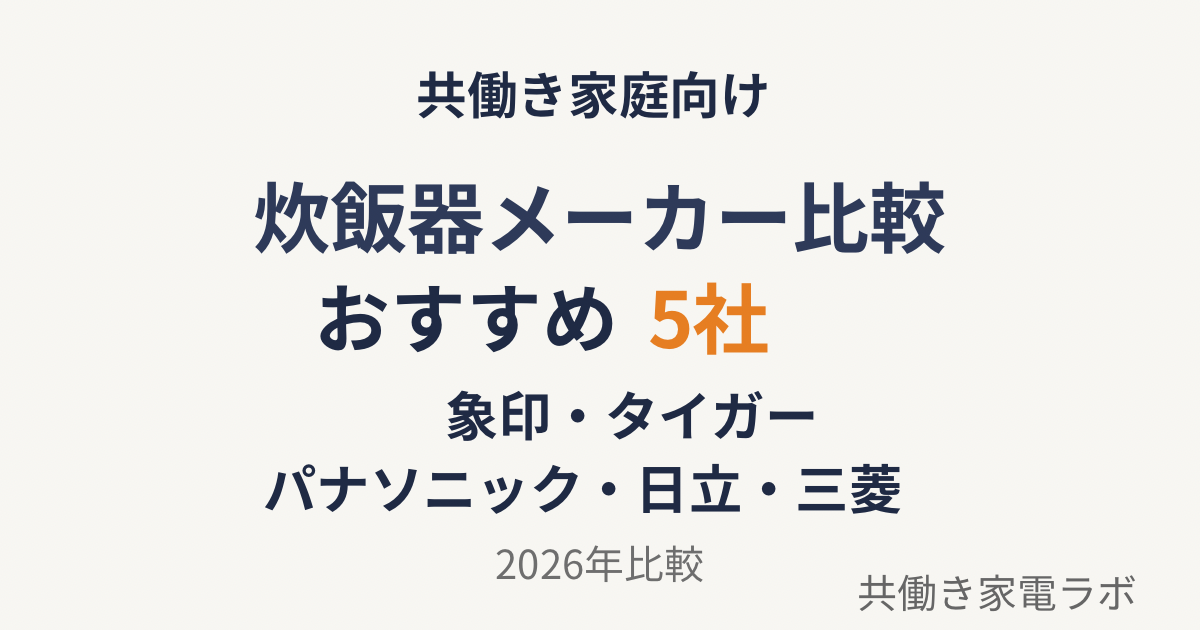 共働き家庭向け

炊飯器メーカー比較
おすすめ 5社

象印・タイガー
パナソニック・日立・三菱

2026年比較

共働き家電ラボ